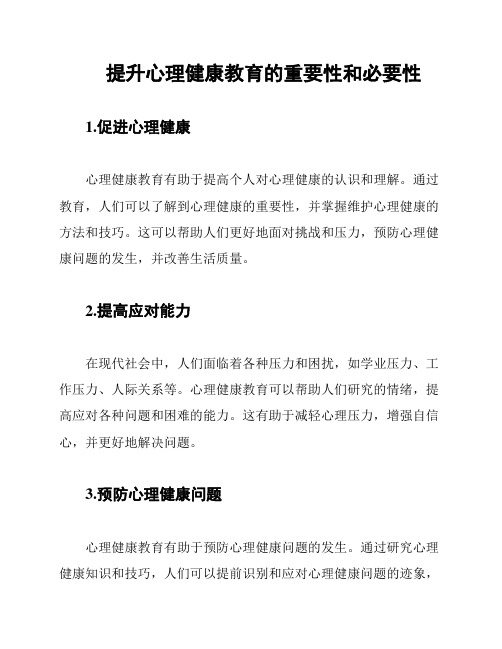 提升心理健康教育的重要性和必要性

1.促进心理健康

心理健康教育有助于提高个人对心理健康的认识和理解。通过教育，人们可以了解到心理健康的重要性，并掌握维护心理健康的方法和技巧。这可以帮助人们更好地面对挑战和压力，预防心理健康问题的发生，并改善生活质量。

2.提高应对能力

在现代社会中，人们面临着各种压力和困扰，如学业压力、工作压力、人际关系等。心理健康教育可以帮助人们研究的情绪，提高应对各种问题和困难的能力。这有助于减轻心理压力，增强自信心，并更好地解决问题。

3.预防心理健康问题

心理健康教育有助于预防心理健康问题的发生。通过研究心理健康知识和技巧，人们可以提前识别和应对心理健康问题的迹象，